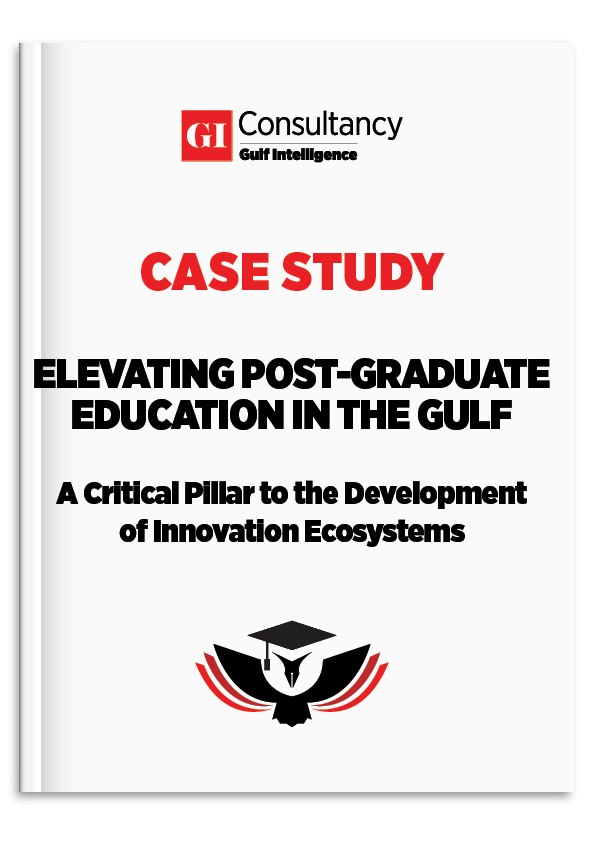 GI Consultancy
Gulf Intelligence

CASE STUDY

ELEVATING POST-GRADUATE EDUCATION IN THE GULF

A Critical Pillar to the Development of Innovation Ecosystems